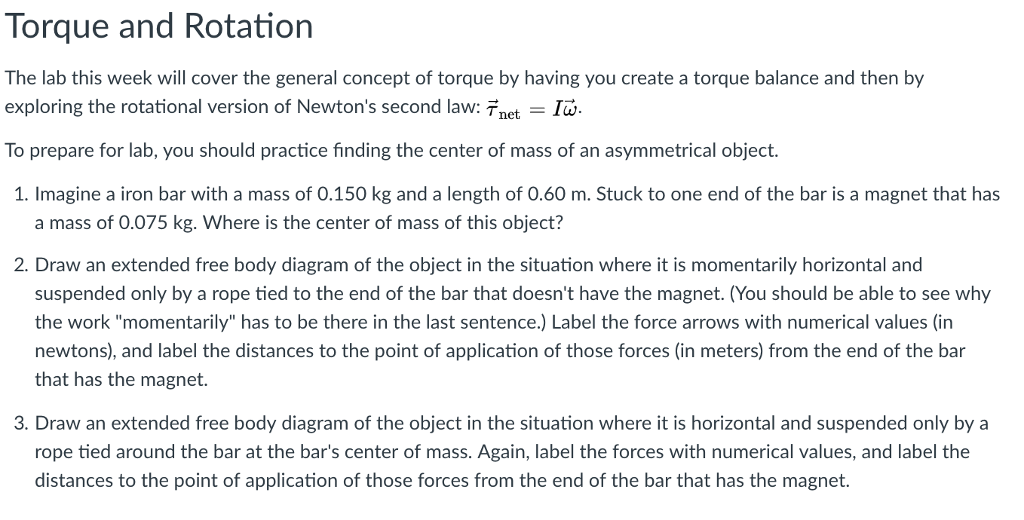 Torque and Rotation

The lab this week will cover the general concept of torque by having you create a torque balance and then by exploring the rotational version of Newton's second law: $\vec{\tau}_{\text{net}} = I\vec{\omega}$.

To prepare for lab, you should practice finding the center of mass of an asymmetrical object.

1. Imagine a iron bar with a mass of 0.150 kg and a length of 0.60 m. Stuck to one end of the bar is a magnet that has a mass of 0.075 kg. Where is the center of mass of this object?

2. Draw an extended free body diagram of the object in the situation where it is momentarily horizontal and suspended only by a rope tied to the end of the bar that doesn't have the magnet. (You should be able to see why the work "momentarily" has to be there in the last sentence.) Label the force arrows with numerical values (in newtons), and label the distances to the point of application of those forces (in meters) from the end of the bar that has the magnet.

3. Draw an extended free body diagram of the object in the situation where it is horizontal and suspended only by a rope tied around the bar at the bar's center of mass. Again, label the forces with numerical values, and label the distances to the point of application of those forces from the end of the bar that has the magnet.